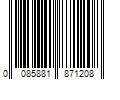 0 085881 871208